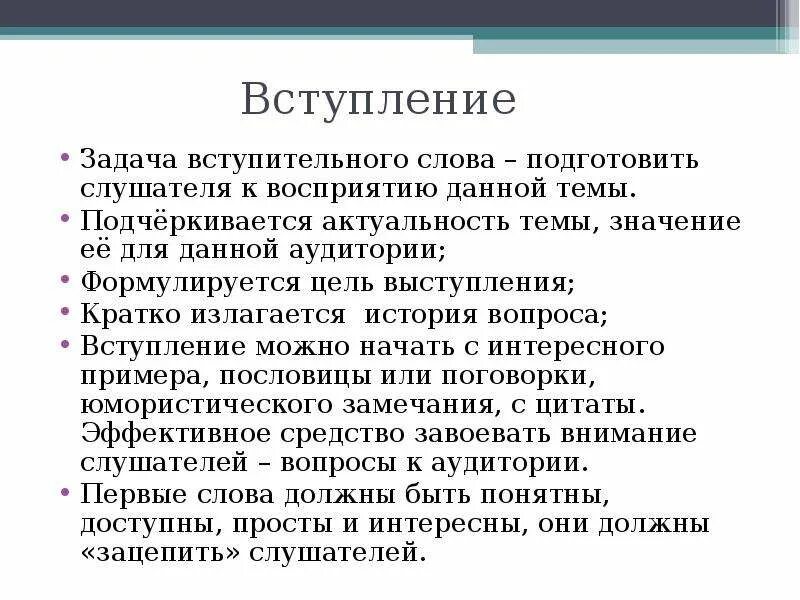 Вступление

• Задача вступительного слова – подготовить слушателя к восприятию данной темы.
• Подчёркивается актуальность темы, значение её для данной аудитории;
• Формулируется цель выступления;
• Кратко излагается история вопроса;
• Вступление можно начать с интересного примера, пословицы или поговорки, юмористического замечания, с цитаты. Эффективное средство завоевать внимание слушателей – вопросы к аудитории.
• Первые слова должны быть понятны, доступны, просты и интересны, они должны «зацепить» слушателей.